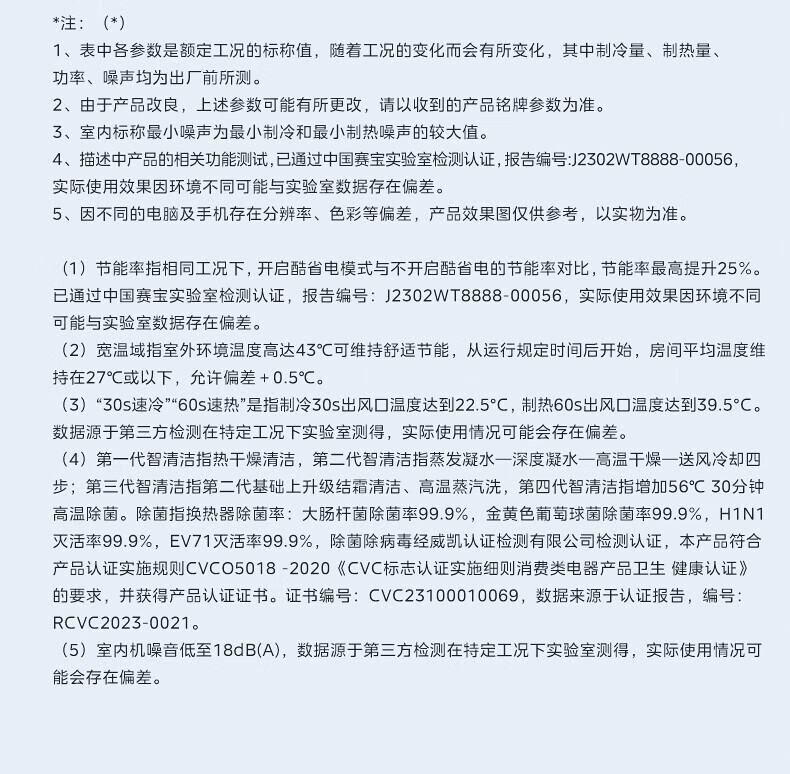 *注：（*）
1、表中各参数是额定工况的标称值，随着工况的变化而会有所变化，其中制冷量、制热量、功率、噪声均为出厂前所测。
2、由于产品改良，上述参数可能有所更改，请以收到的产品铭牌参数为准。
3、室内标称最小噪声为最小制冷和最小制热噪声的较大值。
4、描述中产品的相关功能测试，已通过中国赛宝实验室检测认证，报告编号:J2302WT8888-00056，实际使用效果因环境不同可能与实验室数据存在偏差。
5、因不同的电脑及手机存在分辨率、色彩等偏差，产品效果图仅供参考，以实物为准。

（1）节能率指相同工况下，开启酷省电模式与不开启酷省电的节能率对比，节能率最高提升25%。已通过中国赛宝实验室检测认证，报告编号：J2302WT8888-00056，实际使用效果因环境不同可能与实验室数据存在偏差。
（2）宽温域指室外环境温度高达43℃可维持舒适节能，从运行规定时间后开始，房间平均温度维持在27℃或以下，允许偏差 + 0.5℃。
（3）“30s速冷”“60s速热”是指制冷30s出风口温度达到22.5°C，制热60s出风口温度达到39.5°C。数据源于第三方检测在特定工况下实验室测得，实际使用情况可能会存在偏差。
（4）第一代智清洁指热干燥清洁，第二代智清洁指蒸发凝水—深度凝水—高温干燥—送风冷却四步；第三代智清洁指第二代基础上升级结霜清洁、高温蒸汽洗，第四代智清洁指增加56℃ 30分钟高温除菌。除菌指换热器除菌率：大肠杆菌除菌率99.9%，金黄色葡萄球菌除菌率99.9%，H1N1灭活率99.9%，EV71灭活率99.9%，除菌除病毒经威凯认证检测有限公司检测认证，本产品符合产品认证实施规则CVCO5018 -2020《CVC标志认证实施细则消费类电器产品卫生 健康认证》的要求，并获得产品认证证书。证书编号：CVC23100010069，数据来源于认证报告，编号：RCVC2023-0021。
（5）室内机噪音低至18dB(A)，数据源于第三方检测在特定工况下实验室测得，实际使用情况可能会存在偏差。